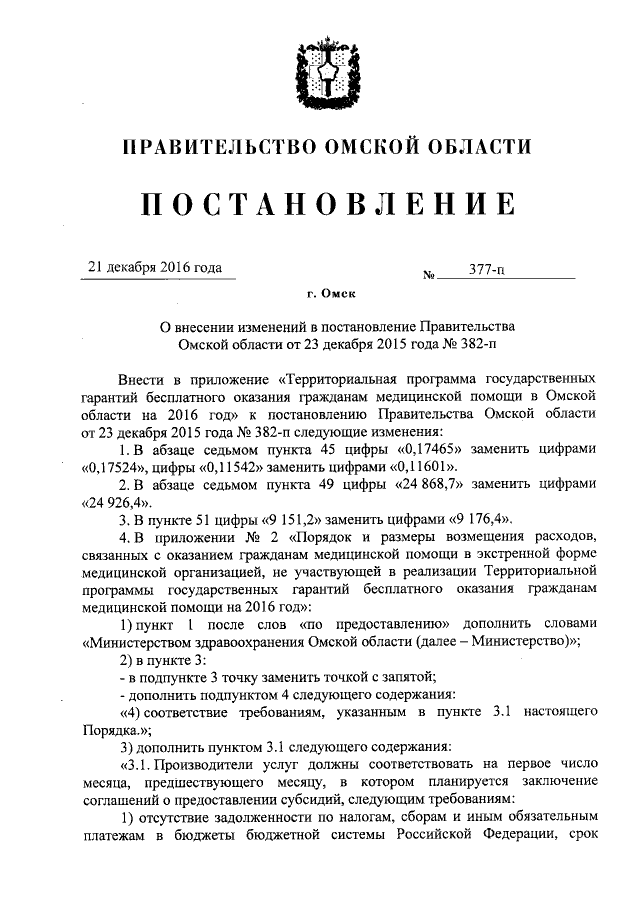 ПРАВИТЕЛЬСТВО ОМСКОЙ ОБЛАСТИ

ПОСТАНОВЛЕНИЕ

21 декабря 2016 года № 377-п

г. Омск

О внесении изменений в постановление Правительства Омской области от 23 декабря 2015 года № 382-п

Внести в приложение «Территориальная программа государственных гарантий бесплатного оказания гражданам медицинской помощи в Омской области на 2016 год» к постановлению Правительства Омской области от 23 декабря 2015 года № 382-п следующие изменения:

1. В абзаце седьмом пункта 45 цифры «0,17465» заменить цифрами «0,17524», цифры «0,11542» заменить цифрами «0,11601».

2. В абзаце седьмом пункта 49 цифры «24 868,7» заменить цифрами «24 926,4».

3. В пункте 51 цифры «9 151,2» заменить цифрами «9 176,4».

4. В приложении № 2 «Порядок и размеры возмещения расходов, связанных с оказанием гражданам медицинской помощи в экстренной форме медицинской организацией, не участвующей в реализации Территориальной программы государственных гарантий бесплатного оказания гражданам медицинской помощи на 2016 год»:

1) пункт 1 после слов «по предоставлению» дополнить словами «Министерством здравоохранения Омской области (далее – Министерство)»;

2) в пункте 3:

- в подпункте 3 точку заменить точкой с запятой;

- дополнить подпунктом 4 следующего содержания:

«4) соответствие требованиям, указанным в пункте 3.1 настоящего Порядка.»;

3) дополнить пунктом 3.1 следующего содержания:

«3.1. Производители услуг должны соответствовать на первое число месяца, предшествующего месяцу, в котором планируется заключение соглашений о предоставлении субсидий, следующим требованиям:

1) отсутствие задолженности по налогам, сборам и иным обязательным платежам в бюджеты бюджетной системы Российской Федерации, срок